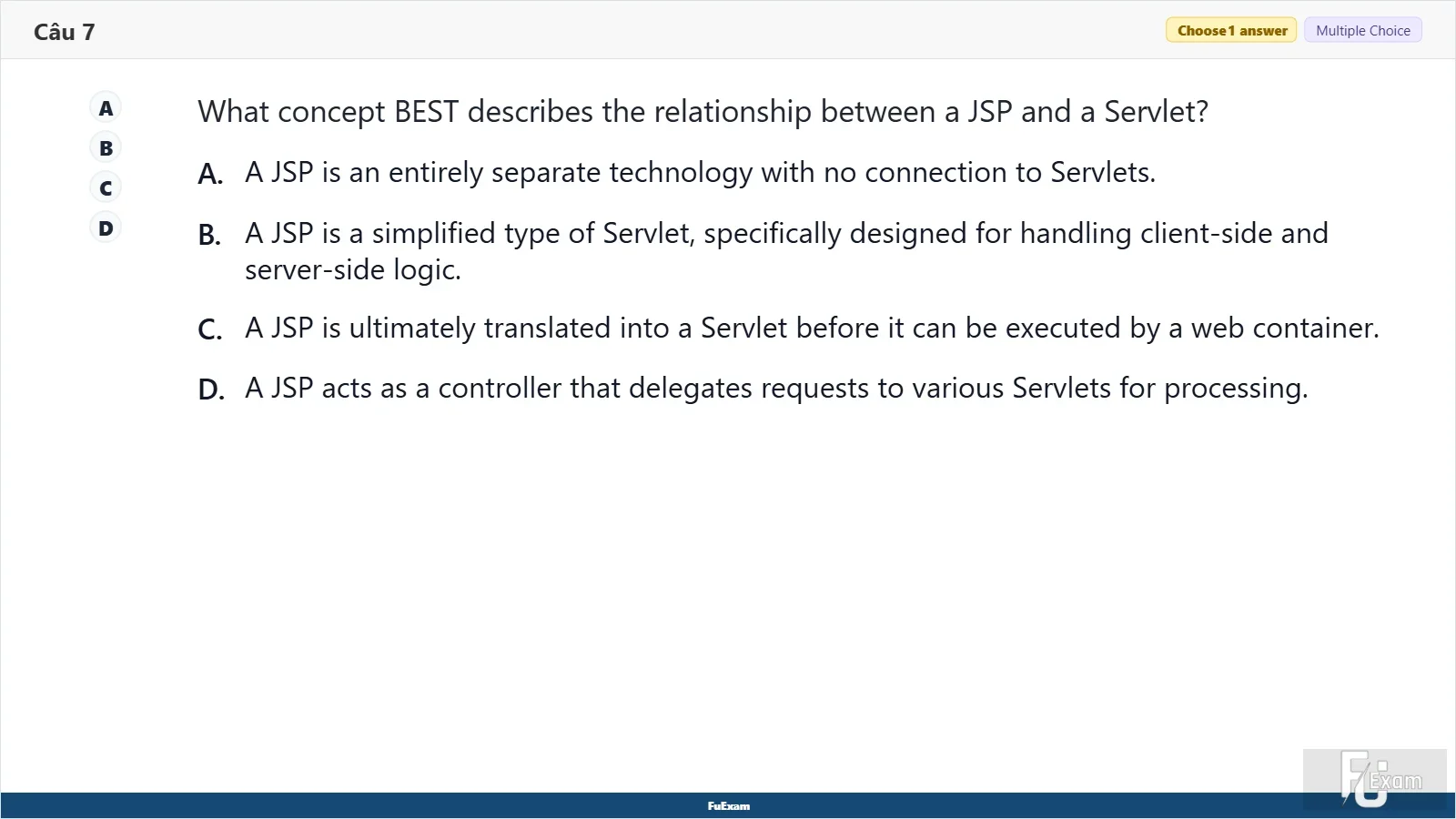 Câu 7

Choose 1 answer Multiple Choice

A
B
C
D

What concept BEST describes the relationship between a JSP and a Servlet?

A. A JSP is an entirely separate technology with no connection to Servlets.

B. A JSP is a simplified type of Servlet, specifically designed for handling client-side and server-side logic.

C. A JSP is ultimately translated into a Servlet before it can be executed by a web container.

D. A JSP acts as a controller that delegates requests to various Servlets for processing.

FuExam

FU Exam